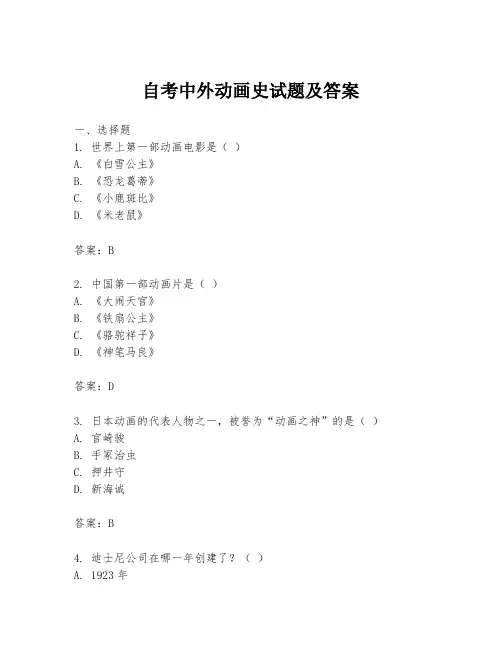 自考中外动画史试题及答案

一、选择题
1. 世界上第一部动画电影是（ ）
A. 《白雪公主》
B. 《恐龙葛蒂》
C. 《小鹿斑比》
D. 《米老鼠》

答案：B

2. 中国第一部动画片是（ ）
A. 《大闹天宫》
B. 《铁扇公主》
C. 《骆驼祥子》
D. 《神笔马良》

答案：D

3. 日本动画的代表人物之一，被誉为“动画之神”的是（ ）
A. 宫崎骏
B. 手冢治虫
C. 押井守
D. 新海诚

答案：B

4. 迪士尼公司在哪一年创建了？（ ）
A. 1923 年